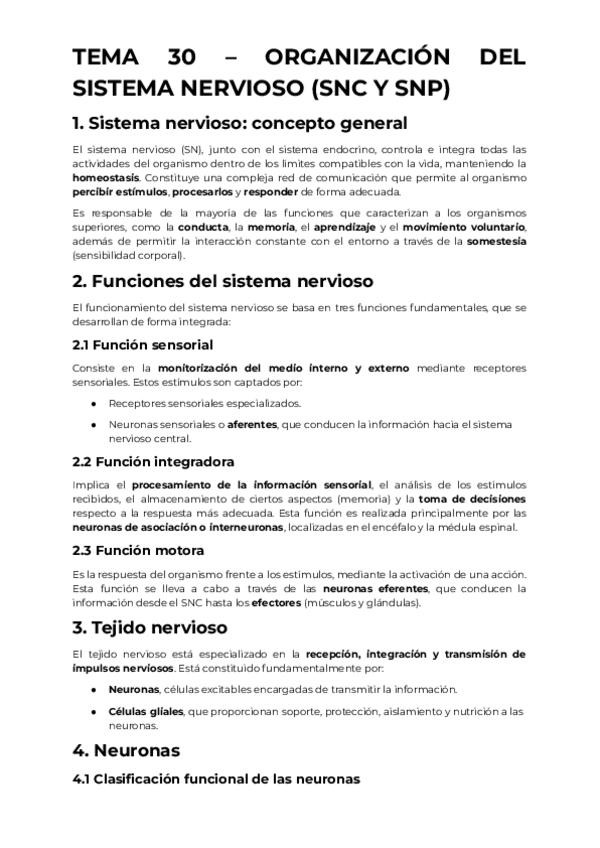 TEMA 30 – ORGANIZACIÓN DEL SISTEMA NERVIOSO (SNC Y SNP)

1. Sistema nervioso: concepto general

El sistema nervioso (SN), junto con el sistema endocrino, controla e integra todas las actividades del organismo dentro de los límites compatibles con la vida, manteniendo la homeostasis. Constituye una compleja red de comunicación que permite al organismo percibir estímulos, procesarlos y responder de forma adecuada.

Es responsable de la mayoría de las funciones que caracterizan a los organismos superiores, como la conducta, la memoria, el aprendizaje y el movimiento voluntario, además de permitir la interacción constante con el entorno a través de la somestesia (sensibilidad corporal).

2. Funciones del sistema nervioso

El funcionamiento del sistema nervioso se basa en tres funciones fundamentales, que se desarrollan de forma integrada:

2.1 Función sensorial

Consiste en la monitorización del medio interno y externo mediante receptores sensoriales. Estos estímulos son captados por:

● Receptores sensoriales especializados.

● Neuronas sensoriales o aferentes, que conducen la información hacia el sistema nervioso central.

2.2 Función integradora

Implica el procesamiento de la información sensorial, el análisis de los estímulos recibidos, el almacenamiento de ciertos aspectos (memoria) y la toma de decisiones respecto a la respuesta más adecuada. Esta función es realizada principalmente por las neuronas de asociación o interneuronas, localizadas en el encéfalo y la médula espinal.

2.3 Función motora

Es la respuesta del organismo frente a los estímulos, mediante la activación de una acción. Esta función se lleva a cabo a través de las neuronas eferentes, que conducen la información desde el SNC hasta los efectores (músculos y glándulas).

3. Tejido nervioso

El tejido nervioso está especializado en la recepción, integración y transmisión de impulsos nerviosos. Está constituido fundamentalmente por:

● Neuronas, células excitables encargadas de transmitir la información.

● Células gliales, que proporcionan soporte, protección, aislamiento y nutrición a las neuronas.

4. Neuronas

4.1 Clasificación funcional de las neuronas